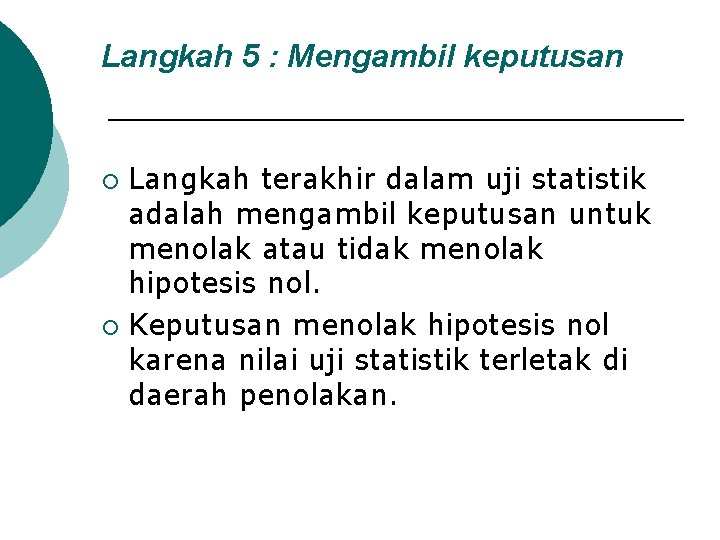 Langkah 5 : Mengambil keputusan

• Langkah terakhir dalam uji statistik adalah mengambil keputusan untuk menolak atau tidak menolak hipotesis nol.

• Keputusan menolak hipotesis nol karena nilai uji statistik terletak di daerah penolakan.